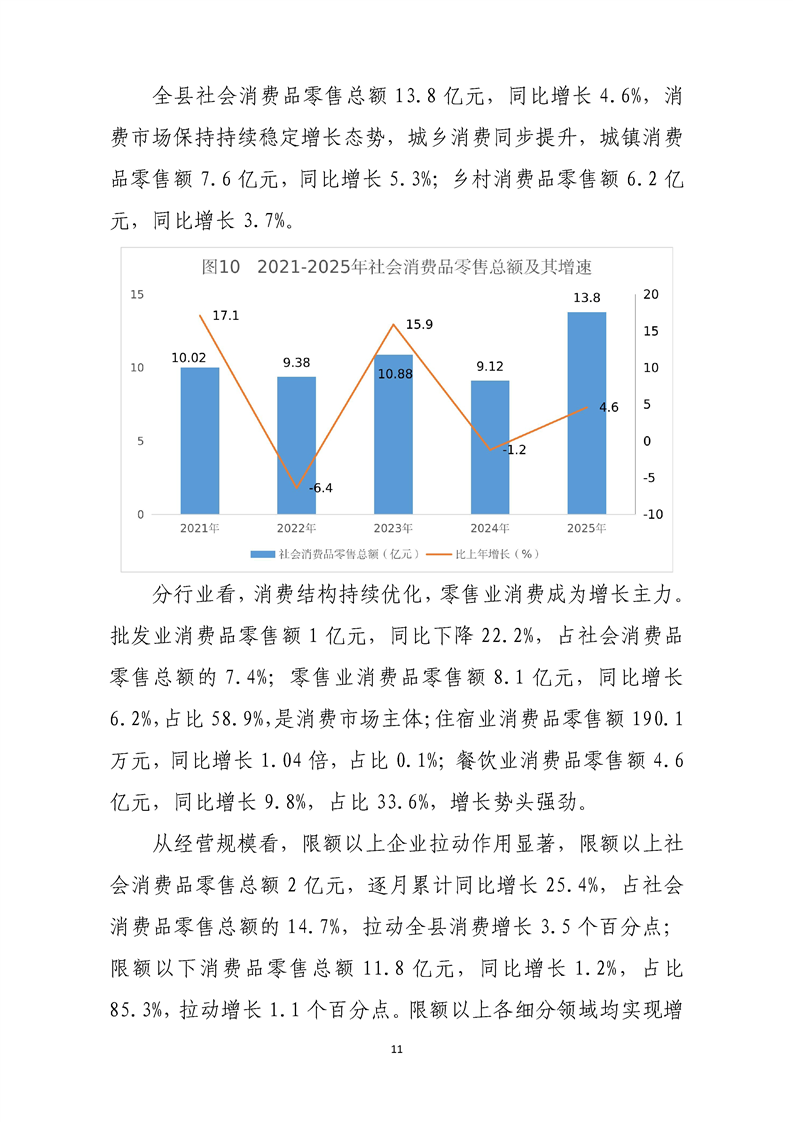 全县社会消费品零售总额 13.8 亿元，同比增长 4.6%，消费市场保持持续稳定增长态势，城乡消费同步提升，城镇消费品零售额 7.6 亿元，同比增长 5.3%；乡村消费品零售额 6.2 亿元，同比增长 3.7%。

图10　2021-2025年社会消费品零售总额及其增速

15
10
5
0

20
15
10
5
0
-5
-10

10.02
9.38
10.88
9.12
13.8

17.1
-6.4
15.9
-1.2
4.6

2021年
2022年
2023年
2024年
2025年

社会消费品零售总额（亿元）　比上年增长（%）

分行业看，消费结构持续优化，零售业消费成为增长主力。批发业消费品零售额 1 亿元，同比下降 22.2%，占社会消费品零售总额的 7.4%；零售业消费品零售额 8.1 亿元，同比增长 6.2%，占比 58.9%，是消费市场主体；住宿业消费品零售额 190.1 万元，同比增长 1.04 倍，占比 0.1%；餐饮业消费品零售额 4.6 亿元，同比增长 9.8%，占比 33.6%，增长势头强劲。

从经营规模看，限额以上企业拉动作用显著，限额以上社会消费品零售总额 2 亿元，逐月累计同比增长 25.4%，占社会消费品零售总额的 14.7%，拉动全县消费增长 3.5 个百分点；限额以下消费品零售总额 11.8 亿元，同比增长 1.2%，占比 85.3%，拉动增长 1.1 个百分点。限额以上各细分领域均实现增

11